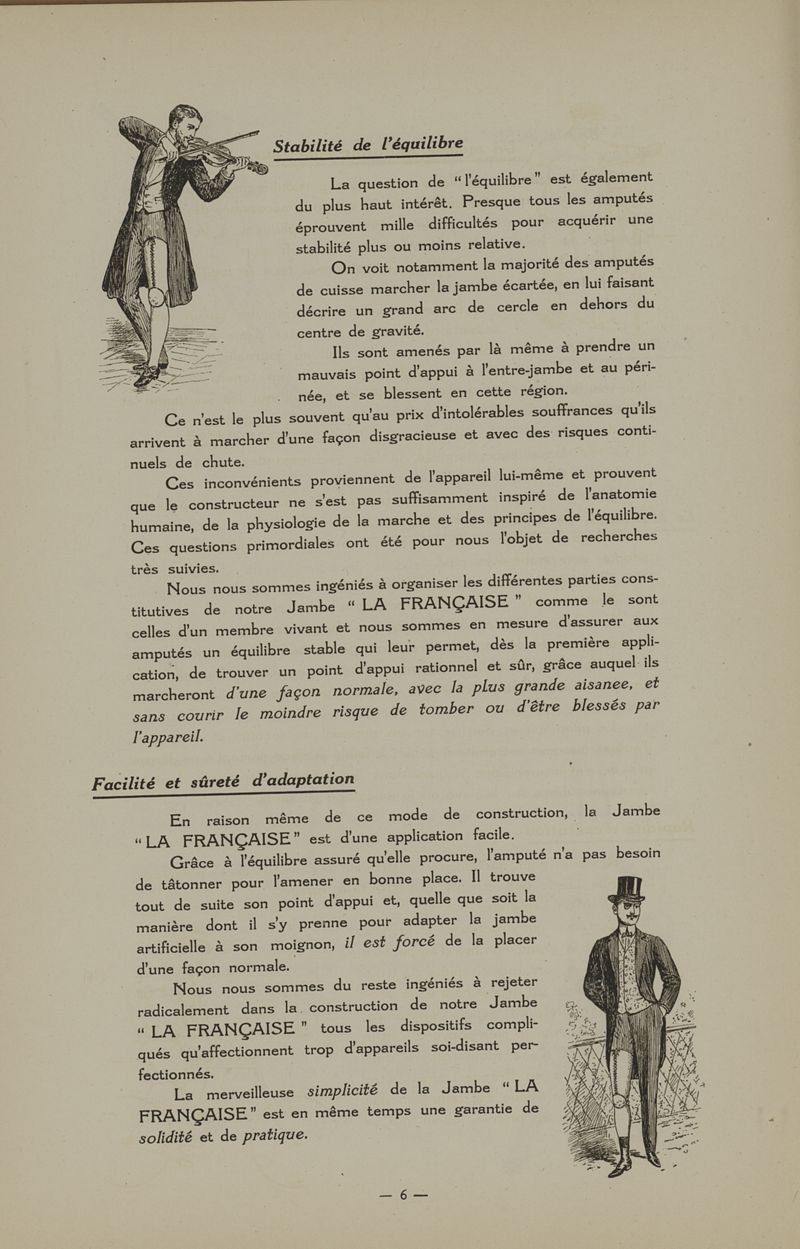 Stabilité de l'équilibre

La question de "l'équilibre" est également du plus haut intérêt. Presque tous les amputés éprouvent mille difficultés pour acquérir une stabilité plus ou moins relative.

On voit notamment la majorité des amputés de cuisse marcher la jambe écartée, en lui faisant décrire un grand arc de cercle en dehors du centre de gravité.

Ils sont amenés par là même à prendre un mauvais point d'appui à l'entre-jambe et au périnée, et se blessent en cette région.

Ce n'est le plus souvent qu'au prix d'intolérables souffrances qu'ils arrivent à marcher d'une façon disgracieuse et avec des risques continuels de chute.

Ces inconvénients proviennent de l'appareil lui-même et prouvent que le constructeur ne s'est pas suffisamment inspiré de l'anatomie humaine, de la physiologie de la marche et des principes de l'équilibre. Ces questions primordiales ont été pour nous l'objet de recherches très suivies.

Nous nous sommes ingéniés à organiser les différentes parties constitutives de notre Jambe "LA FRANÇAISE" comme le sont celles d'un membre vivant et nous sommes en mesure d'assurer aux amputés un équilibre stable qui leur permet, dès la première application, de trouver un point d'appui rationnel et sûr, grâce auquel ils marcheront d'une façon normale, avec la plus grande aisanee, et sans courir le moindre risque de tomber ou d'être blessés par l'appareil.

Facilité et sûreté d'adaptation

En raison même de ce mode de construction, la Jambe "LA FRANÇAISE" est d'une application facile.

Grâce à l'équilibre assuré qu'elle procure, l'amputé n'a pas besoin de tâtonner pour l'amener en bonne place. Il trouve tout de suite son point d'appui et, quelle que soit la manière dont il s'y prenne pour adapter la jambe artificielle à son moignon, il est forcé de la placer d'une façon normale.

Nous nous sommes du reste ingéniés à rejeter radicalement dans la construction de notre Jambe "LA FRANÇAISE" tous les dispositifs compliqués qu'affectionnent trop d'appareils soi-disant perfectionnés.

La merveilleuse simplicité de la Jambe "LA FRANÇAISE" est en même temps une garantie de solidité et de pratique.

— 6 —